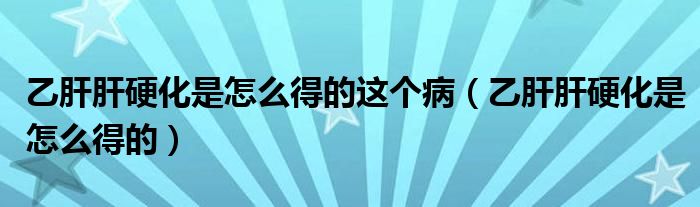 乙肝肝硬化是怎么得的这个病（乙肝肝硬化是怎么得的）